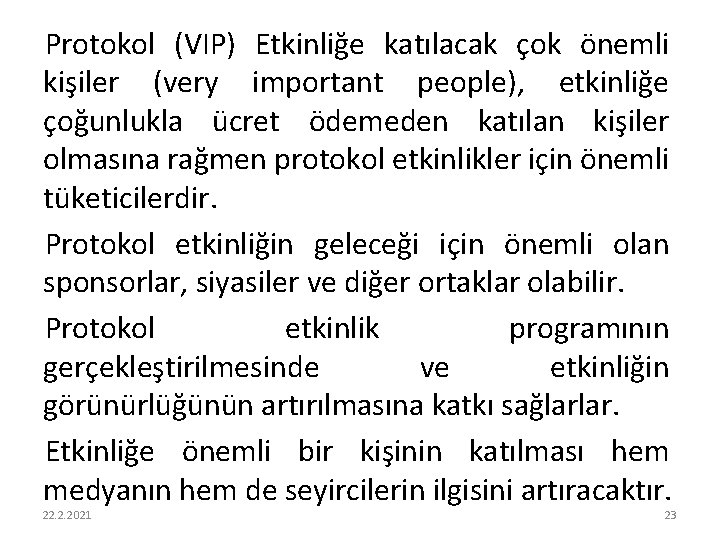 Protokol (VIP) Etkinliğe katılacak çok önemli kişiler (very important people), etkinliğe çoğunlukla ücret ödemeden katılan kişiler olmasına rağmen protokol etkinlikler için önemli tüketicilerdir.

Protokol etkinliğin geleceği için önemli olan sponsorlar, siyasiler ve diğer ortaklar olabilir.

Protokol etkinlik programının gerçekleştirilmesinde ve etkinliğin görünürlüğünün artırılmasına katkı sağlarlar.

Etkinliğe önemli bir kişinin katılması hem medyanın hem de seyircilerin ilgisini artıracaktır.

22.2.2021

23